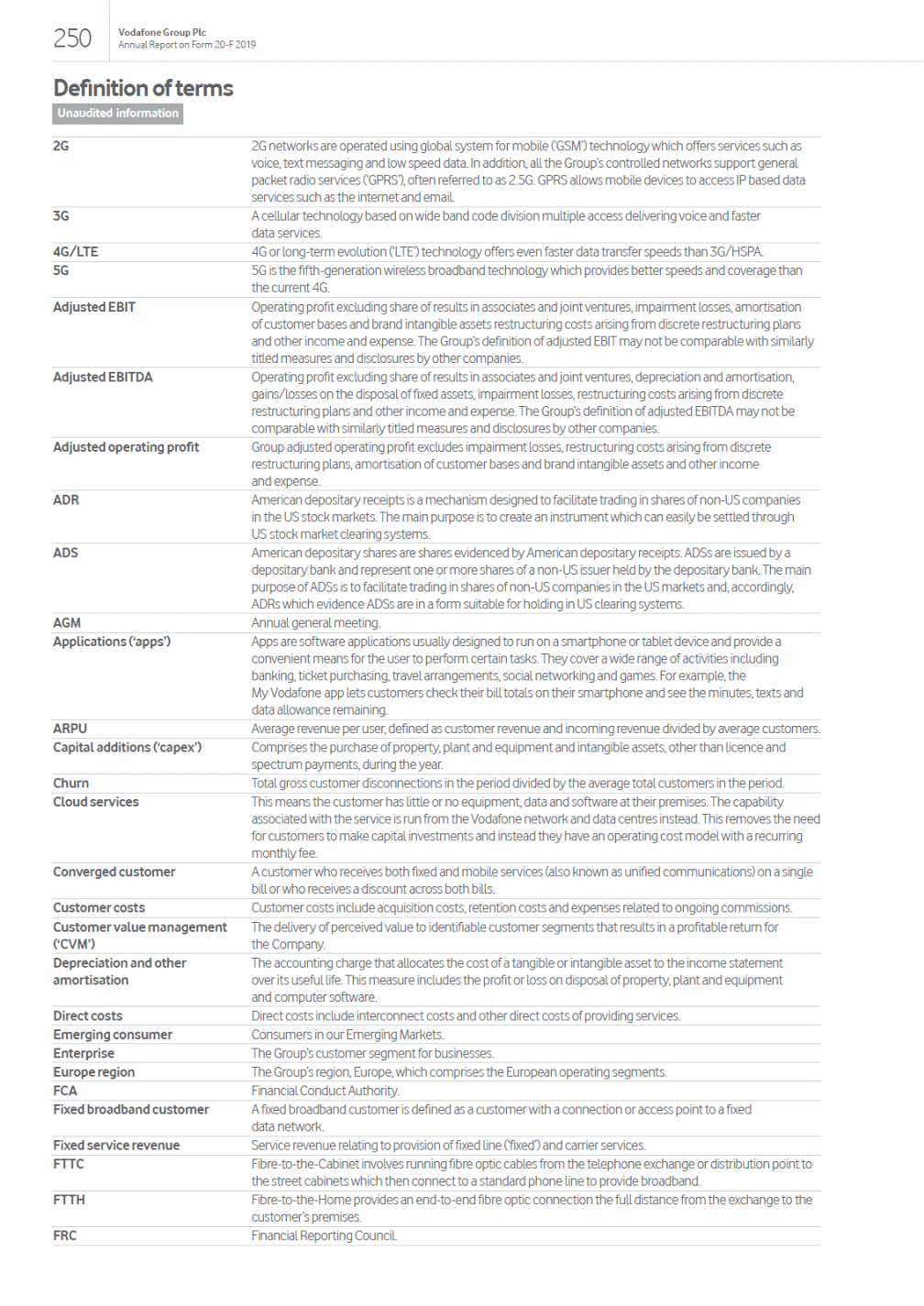 250

Vodafone Group Plc
Annual Report on Form 20-F 2019

Definition of terms

Unaudited information

| | |
|---|---|
| 2G | 2G networks are operated using global system for mobile ('GSM') technology which offers services such as voice, text messaging and low speed data. In addition, all the Group's controlled networks support general packet radio services ('GPRS'), often referred to as 2.5G. GPRS allows mobile devices to access IP based data services such as the internet and email. |
| 3G | A cellular technology based on wide band code division multiple access delivering voice and faster data services. |
| 4G/LTE | 4G or long-term evolution ('LTE') technology offers even faster data transfer speeds than 3G/HSPA. |
| 5G | 5G is the fifth-generation wireless broadband technology which provides better speeds and coverage than the current 4G. |
| Adjusted EBIT | Operating profit excluding share of results in associates and joint ventures, impairment losses, amortisation of customer bases and brand intangible assets restructuring costs arising from discrete restructuring plans and other income and expense. The Group's definition of adjusted EBIT may not be comparable with similarly titled measures and disclosures by other companies. |
| Adjusted EBITDA | Operating profit excluding share of results in associates and joint ventures, depreciation and amortisation, gains/losses on the disposal of fixed assets, impairment losses, restructuring costs arising from discrete restructuring plans and other income and expense. The Group's definition of adjusted EBITDA may not be comparable with similarly titled measures and disclosures by other companies. |
| Adjusted operating profit | Group adjusted operating profit excludes impairment losses, restructuring costs arising from discrete restructuring plans, amortisation of customer bases and brand intangible assets and other income and expense. |
| ADR | American depositary receipts is a mechanism designed to facilitate trading in shares of non-US companies in the US stock markets. The main purpose is to create an instrument which can easily be settled through US stock market clearing systems. |
| ADS | American depositary shares are shares evidenced by American depositary receipts. ADSs are issued by a depositary bank and represent one or more shares of a non-US issuer held by the depositary bank. The main purpose of ADSs is to facilitate trading in shares of non-US companies in the US markets and, accordingly, ADRs which evidence ADSs are in a form suitable for holding in US clearing systems. |
| AGM | Annual general meeting. |
| Applications ('apps') | Apps are software applications usually designed to run on a smartphone or tablet device and provide a convenient means for the user to perform certain tasks. They cover a wide range of activities including banking, ticket purchasing, travel arrangements, social networking and games. For example, the My Vodafone app lets customers check their bill totals on their smartphone and see the minutes, texts and data allowance remaining. |
| ARPU | Average revenue per user, defined as customer revenue and incoming revenue divided by average customers. |
| Capital additions ('capex') | Comprises the purchase of property, plant and equipment and intangible assets, other than licence and spectrum payments, during the year. |
| Churn | Total gross customer disconnections in the period divided by the average total customers in the period. |
| Cloud services | This means the customer has little or no equipment, data and software at their premises. The capability associated with the service is run from the Vodafone network and data centres instead. This removes the need for customers to make capital investments and instead they have an operating cost model with a recurring monthly fee. |
| Converged customer | A customer who receives both fixed and mobile services (also known as unified communications) on a single bill or who receives a discount across both bills. |
| Customer costs | Customer costs include acquisition costs, retention costs and expenses related to ongoing commissions. |
| Customer value management ('CVM') | The delivery of perceived value to identifiable customer segments that results in a profitable return for the Company. |
| Depreciation and other amortisation | The accounting charge that allocates the cost of a tangible or intangible asset to the income statement over its useful life. This measure includes the profit or loss on disposal of property, plant and equipment and computer software. |
| Direct costs | Direct costs include interconnect costs and other direct costs of providing services. |
| Emerging consumer | Consumers in our Emerging Markets. |
| Enterprise | The Group's customer segment for businesses. |
| Europe region | The Group's region, Europe, which comprises the European operating segments. |
| FCA | Financial Conduct Authority. |
| Fixed broadband customer | A fixed broadband customer is defined as a customer with a connection or access point to a fixed data network. |
| Fixed service revenue | Service revenue relating to provision of fixed line ('fixed') and carrier services. |
| FTTC | Fibre-to-the-Cabinet involves running fibre optic cables from the telephone exchange or distribution point to the street cabinets which then connect to a standard phone line to provide broadband. |
| FTTH | Fibre-to-the-Home provides an end-to-end fibre optic connection the full distance from the exchange to the customer's premises. |
| FRC | Financial Reporting Council. |